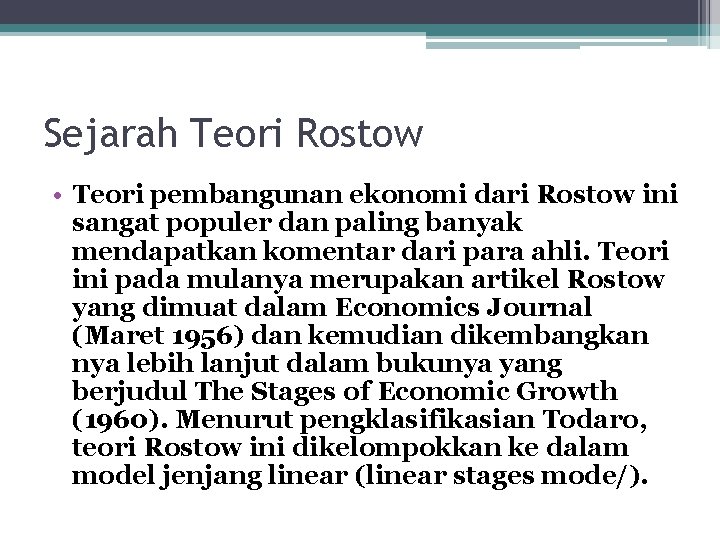 Sejarah Teori Rostow

• Teori pembangunan ekonomi dari Rostow ini sangat populer dan paling banyak mendapatkan komentar dari para ahli. Teori ini pada mulanya merupakan artikel Rostow yang dimuat dalam Economics Journal (Maret 1956) dan kemudian dikembangkan nya lebih lanjut dalam bukunya yang berjudul The Stages of Economic Growth (1960). Menurut pengklasifikasian Todaro, teori Rostow ini dikelompokkan ke dalam model jenjang linear (linear stages mode/).